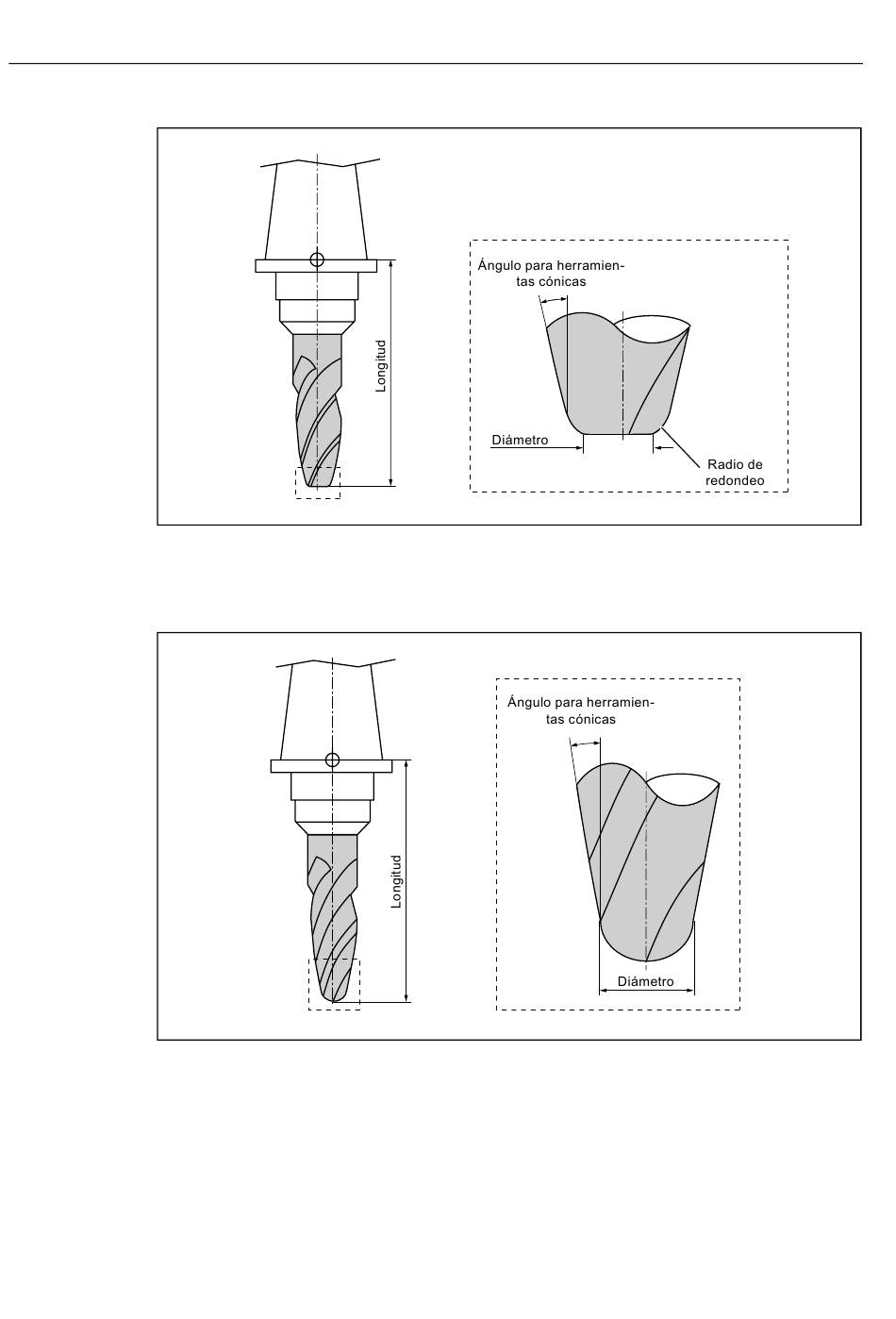 Longitud

Ángulo para herramientas cónicas

Diámetro

Radio de redondeo

Longitud

Ángulo para herramientas cónicas

Diámetro